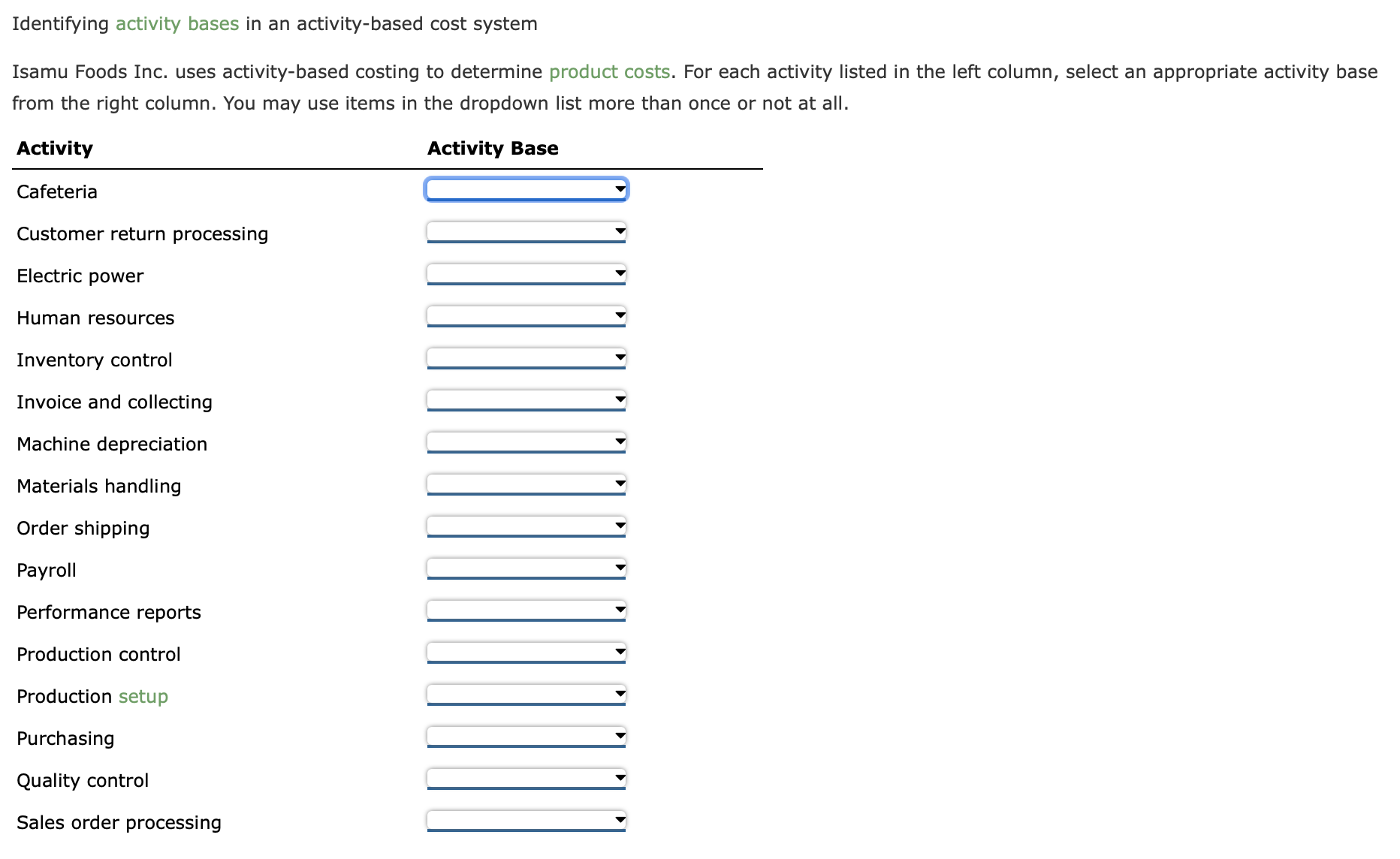 Identifying activity bases in an activity-based cost system

Isamu Foods Inc. uses activity-based costing to determine product costs. For each activity listed in the left column, select an appropriate activity base from the right column. You may use items in the dropdown list more than once or not at all.

| Activity | Activity Base |
|---|---|
| Cafeteria | |
| Customer return processing | |
| Electric power | |
| Human resources | |
| Inventory control | |
| Invoice and collecting | |
| Machine depreciation | |
| Materials handling | |
| Order shipping | |
| Payroll | |
| Performance reports | |
| Production control | |
| Production setup | |
| Purchasing | |
| Quality control | |
| Sales order processing | |